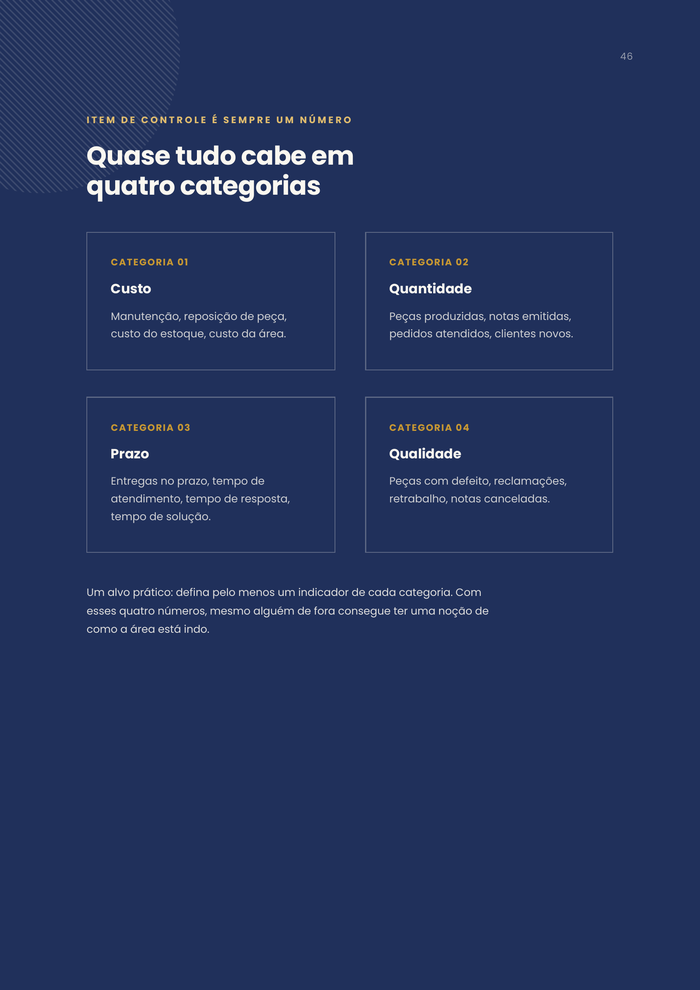 46

ITEM DE CONTROLE É SEMPRE UM NÚMERO

Quase tudo cabe em quatro categorias

CATEGORIA 01

Custo

Manutenção, reposição de peça, custo do estoque, custo da área.

CATEGORIA 02

Quantidade

Peças produzidas, notas emitidas, pedidos atendidos, clientes novos.

CATEGORIA 03

Prazo

Entregas no prazo, tempo de atendimento, tempo de resposta, tempo de solução.

CATEGORIA 04

Qualidade

Peças com defeito, reclamações, retrabalho, notas canceladas.

Um alvo prático: defina pelo menos um indicador de cada categoria. Com esses quatro números, mesmo alguém de fora consegue ter uma noção de como a área está indo.